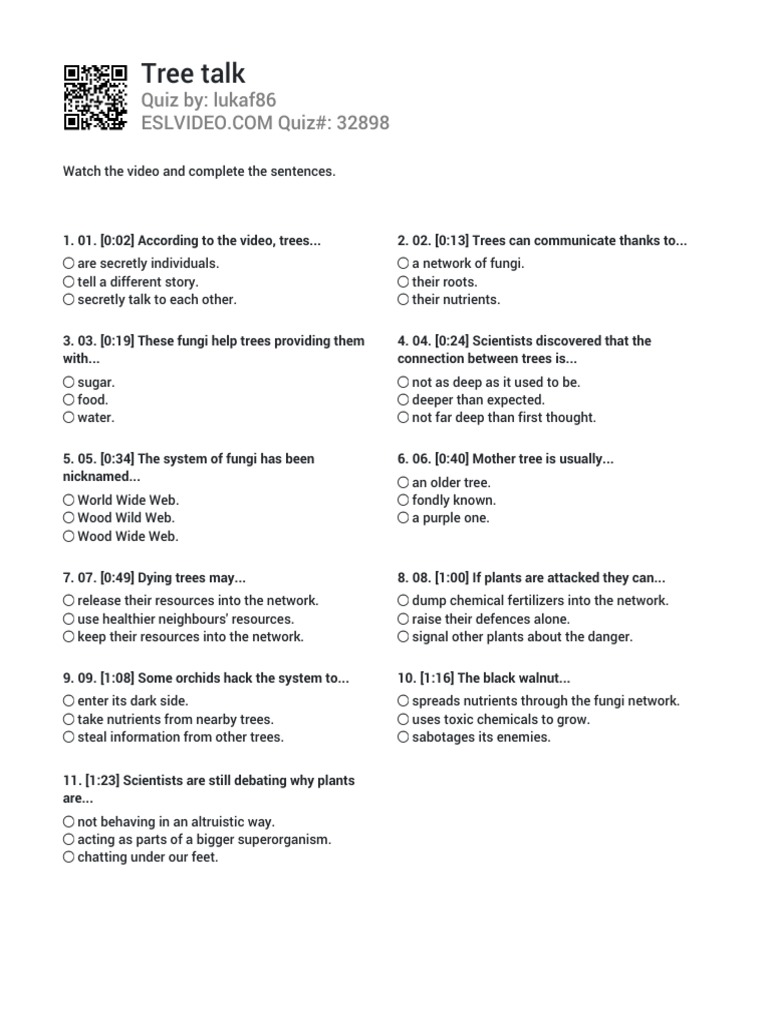 Tree talk
Quiz by: lukaf86
ESLVIDEO.COM Quiz#: 32898

Watch the video and complete the sentences.

1. 01. [0:02] According to the video, trees...
○ are secretly individuals.
○ tell a different story.
○ secretly talk to each other.

2. 02. [0:13] Trees can communicate thanks to...
○ a network of fungi.
○ their roots.
○ their nutrients.

3. 03. [0:19] These fungi help trees providing them with...
○ sugar.
○ food.
○ water.

4. 04. [0:24] Scientists discovered that the connection between trees is...
○ not as deep as it used to be.
○ deeper than expected.
○ not far deep than first thought.

5. 05. [0:34] The system of fungi has been nicknamed...
○ World Wide Web.
○ Wood Wild Web.
○ Wood Wide Web.

6. 06. [0:40] Mother tree is usually...
○ an older tree.
○ fondly known.
○ a purple one.

7. 07. [0:49] Dying trees may...
○ release their resources into the network.
○ use healthier neighbours' resources.
○ keep their resources into the network.

8. 08. [1:00] If plants are attacked they can...
○ dump chemical fertilizers into the network.
○ raise their defences alone.
○ signal other plants about the danger.

9. 09. [1:08] Some orchids hack the system to...
○ enter its dark side.
○ take nutrients from nearby trees.
○ steal information from other trees.

10. [1:16] The black walnut...
○ spreads nutrients through the fungi network.
○ uses toxic chemicals to grow.
○ sabotages its enemies.

11. [1:23] Scientists are still debating why plants are...
○ not behaving in an altruistic way.
○ acting as parts of a bigger superorganism.
○ chatting under our feet.